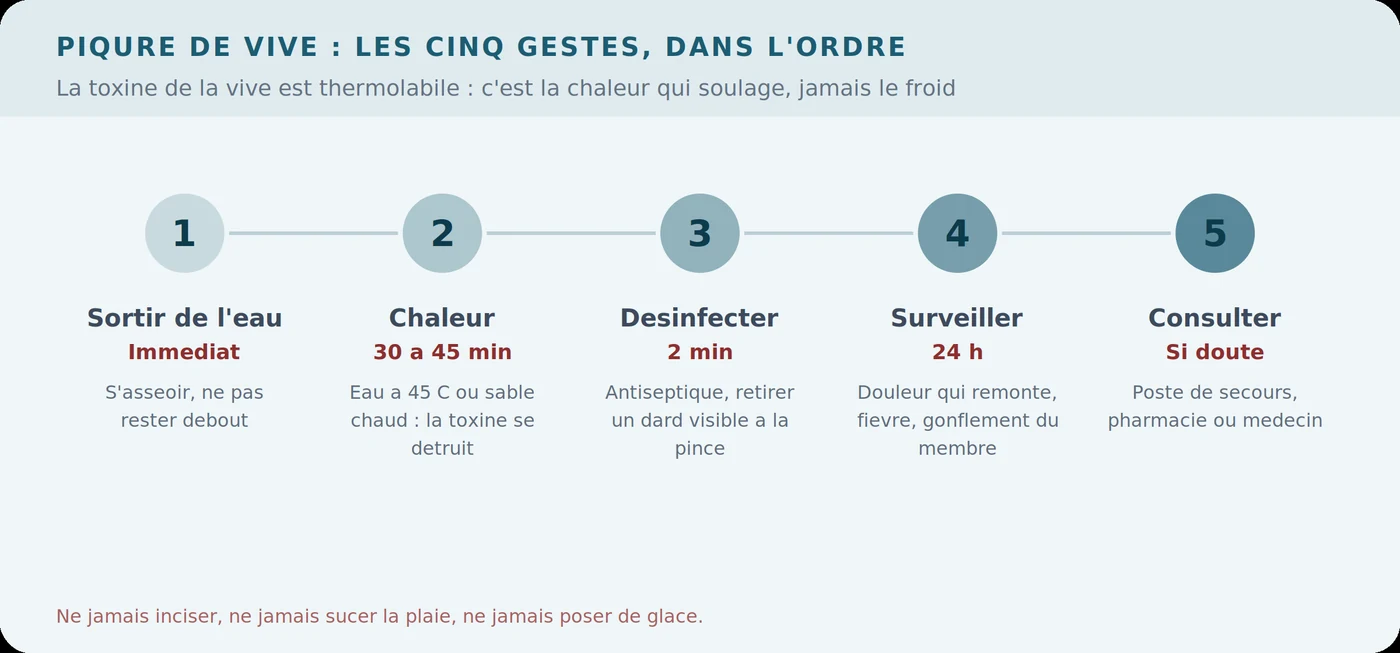 PIQURE DE VIVE : LES CINQ GESTES, DANS L'ORDRE

La toxine de la vive est thermolabile : c'est la chaleur qui soulage, jamais le froid

1

Sortir de l'eau
Immediat
S'asseoir, ne pas rester debout

2

Chaleur
30 a 45 min
Eau a 45 C ou sable chaud : la toxine se detruit

3

Desinfecter
2 min
Antiseptique, retirer un dard visible a la pince

4

Surveiller
24 h
Douleur qui remonte, fievre, gonflement du membre

5

Consulter
Si doute
Poste de secours, pharmacie ou medecin

Ne jamais inciser, ne jamais sucer la plaie, ne jamais poser de glace.